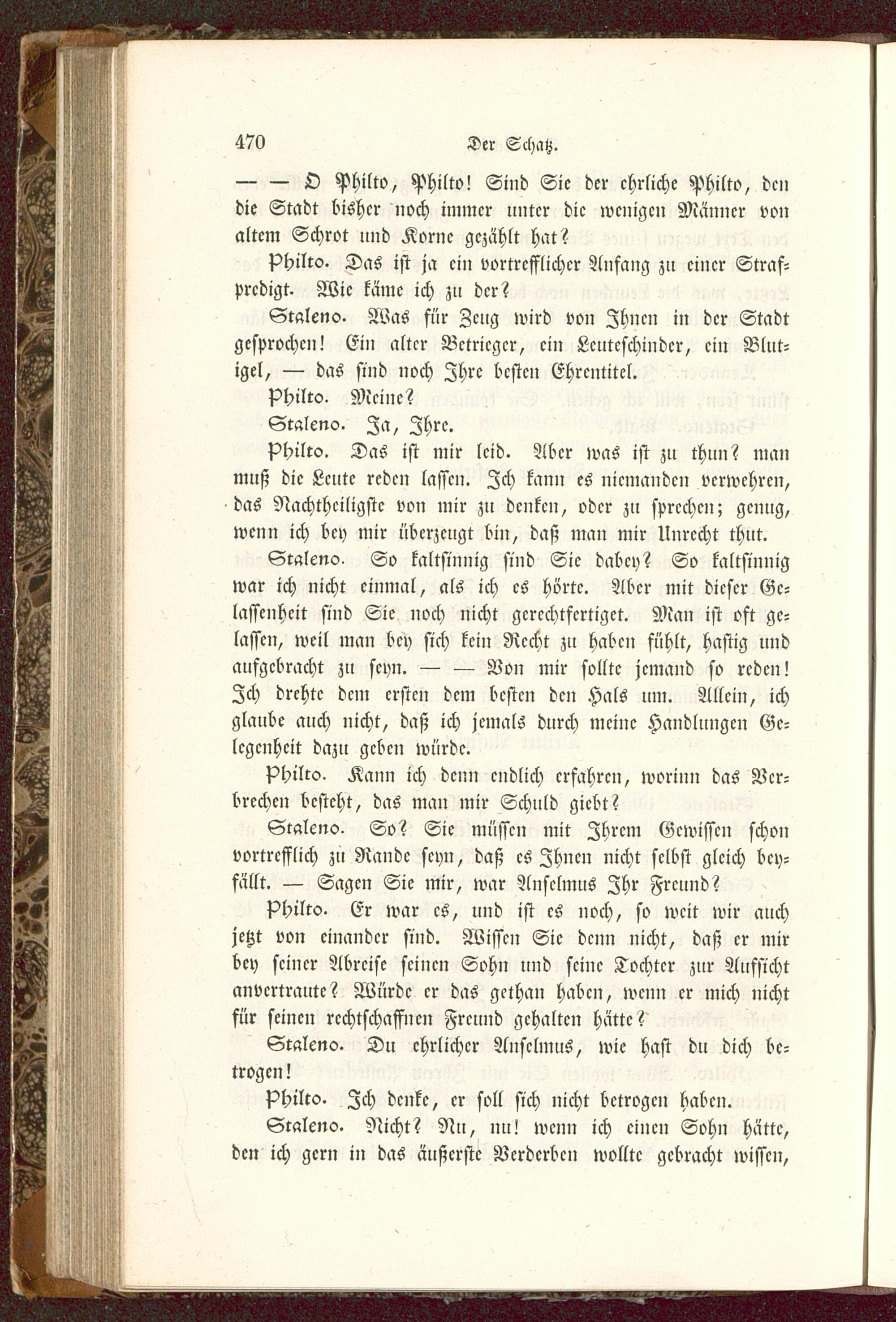 470 Der Schatz.

— — O Philto, Philto! Sind Sie der ehrliche Philto, den die Stadt bisher noch immer unter die wenigen Männer von altem Schrot und Korne gezählt hat?

Philto. Das ist ja ein vortrefflicher Anfang zu einer Strafpredigt. Wie käme ich zu der?

Staleno. Was für Zeug wird von Ihnen in der Stadt gesprochen! Ein alter Betrieger, ein Leuteschinder, ein Blutigel, — das sind noch Ihre besten Ehrentitel.

Philto. Meine?

Staleno. Ja, Ihre.

Philto. Das ist mir leid. Aber was ist zu thun? man muß die Leute reden lassen. Ich kann es niemanden verwehren, das Nachtheiligste von mir zu denken, oder zu sprechen; genug, wenn ich bey mir überzeugt bin, daß man mir Unrecht thut.

Staleno. So kaltsinnig sind Sie dabey? So kaltsinnig war ich nicht einmal, als ich es hörte. Aber mit dieser Gelassenheit sind Sie noch nicht gerechtfertiget. Man ist oft gelassen, weil man bey sich kein Recht zu haben fühlt, hastig und aufgebracht zu seyn. — — Von mir sollte jemand so reden! Ich drehte dem ersten dem besten den Hals um. Allein, ich glaube auch nicht, daß ich jemals durch meine Handlungen Gelegenheit dazu geben würde.

Philto. Kann ich denn endlich erfahren, worinn das Verbrechen besteht, das man mir Schuld giebt?

Staleno. So? Sie müssen mit Ihrem Gewissen schon vortrefflich zu Rande seyn, daß es Ihnen nicht selbst gleich beyfällt. — Sagen Sie mir, war Anselmus Ihr Freund?

Philto. Er war es, und ist es noch, so weit wir auch jetzt von einander sind. Wissen Sie denn nicht, daß er mir bey seiner Abreise seinen Sohn und seine Tochter zur Aufsicht anvertraute? Würde er das gethan haben, wenn er mich nicht für seinen rechtschaffnen Freund gehalten hätte?

Staleno. Du ehrlicher Anselmus, wie hast du dich betrogen!

Philto. Ich denke, er soll sich nicht betrogen haben.

Staleno. Nicht? Nu, nu! wenn ich einen Sohn hätte, den ich gern in das äußerste Verderben wollte gebracht wissen,